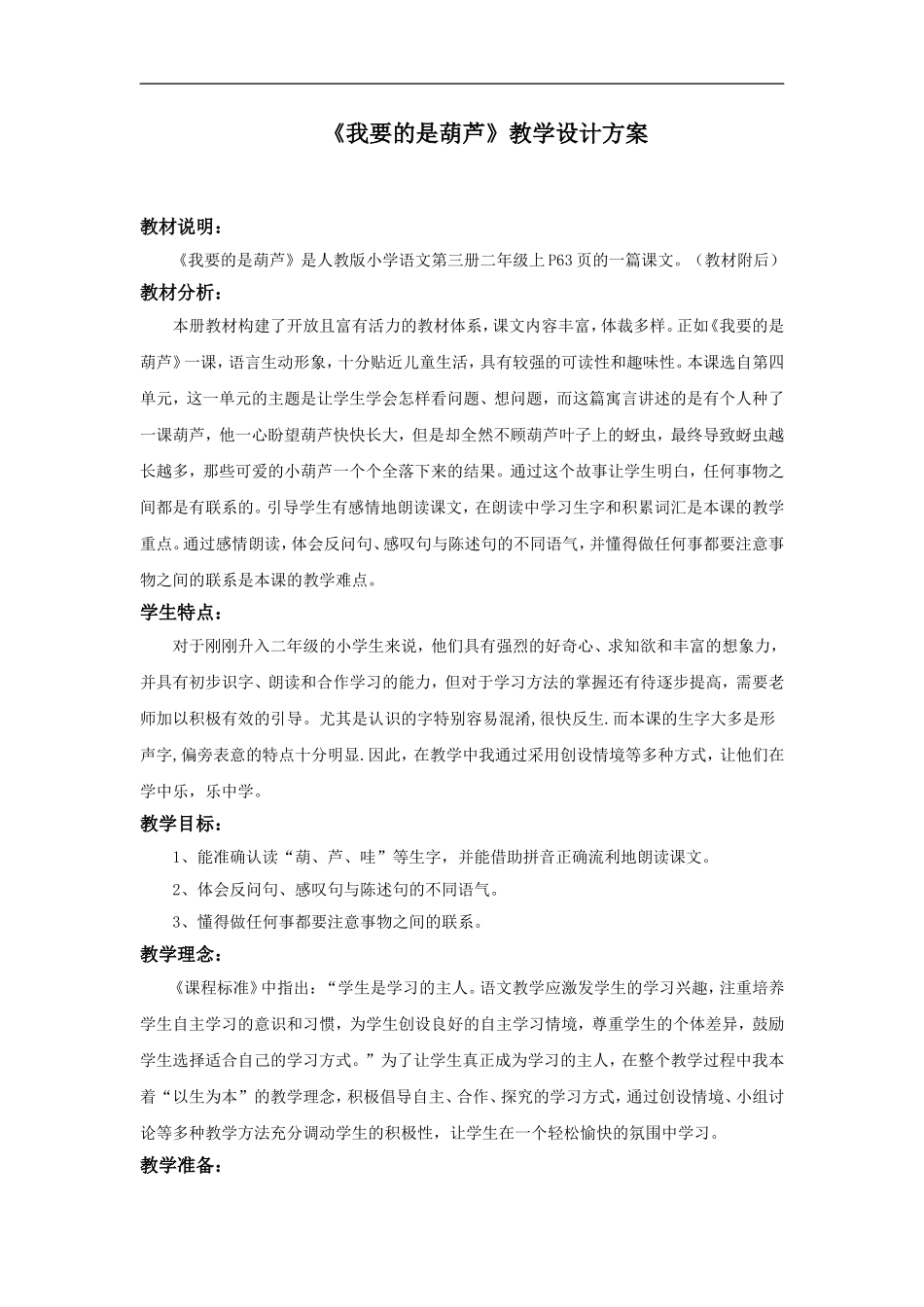 《我要的是葫芦》教学设计方案

教材说明：

《我要的是葫芦》是人教版小学语文第三册二年级上P63页的一篇课文。（教材附后）

教材分析：

本册教材构建了开放且富有活力的教材体系，课文内容丰富，体裁多样。正如《我要的是葫芦》一课，语言生动形象，十分贴近儿童生活，具有较强的可读性和趣味性。本课选自第四单元，这一单元的主题是让学生学会怎样看问题、想问题，而这篇寓言讲述的是有个人种了一课葫芦，他一心盼望葫芦快快长大，但是却全然不顾葫芦叶子上的蚜虫，最终导致蚜虫越长越多，那些可爱的小葫芦一个个全落下来的结果。通过这个故事让学生明白，任何事物之间都是有联系的。引导学生有感情地朗读课文，在朗读中学习生字和积累词汇是本课的教学重点。通过感情朗读，体会反问句、感叹句与陈述句的不同语气，并懂得做任何事都要注意事物之间的联系是本课的教学难点。

学生特点：

对于刚刚升入二年级的小学生来说，他们具有强烈的好奇心、求知欲和丰富的想象力，并具有初步识字、朗读和合作学习的能力，但对于学习方法的掌握还有待逐步提高，需要老师加以积极有效的引导。尤其是认识的字特别容易混淆,很快反生.而本课的生字大多是形声字,偏旁表意的特点十分明显.因此，在教学中我通过采用创设情境等多种方式，让他们在学中乐，乐中学。

教学目标：

1、能准确认读“葫、芦、哇”等生字，并能借助拼音正确流利地朗读课文。

2、体会反问句、感叹句与陈述句的不同语气。

3、懂得做任何事都要注意事物之间的联系。

教学理念：

《课程标准》中指出：“学生是学习的主人。语文教学应激发学生的学习兴趣，注重培养学生自主学习的意识和习惯，为学生创设良好的自主学习情境，尊重学生的个体差异，鼓励学生选择适合自己的学习方式。”为了让学生真正成为学习的主人，在整个教学过程中我本着“以生为本”的教学理念，积极倡导自主、合作、探究的学习方式，通过创设情境、小组讨论等多种教学方法充分调动学生的积极性，让学生在一个轻松愉快的氛围中学习。

教学准备：